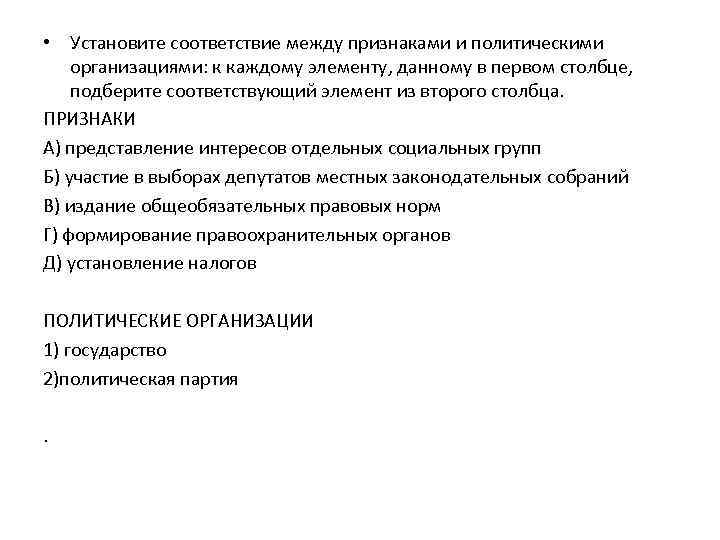 • Установите соответствие между признаками и политическими организациями: к каждому элементу, данному в первом столбце, подберите соответствующий элемент из второго столбца.

ПРИЗНАКИ

А) представление интересов отдельных социальных групп

Б) участие в выборах депутатов местных законодательных собраний

В) издание общеобязательных правовых норм

Г) формирование правоохранительных органов

Д) установление налогов

ПОЛИТИЧЕСКИЕ ОРГАНИЗАЦИИ

1) государство

2)политическая партия

.